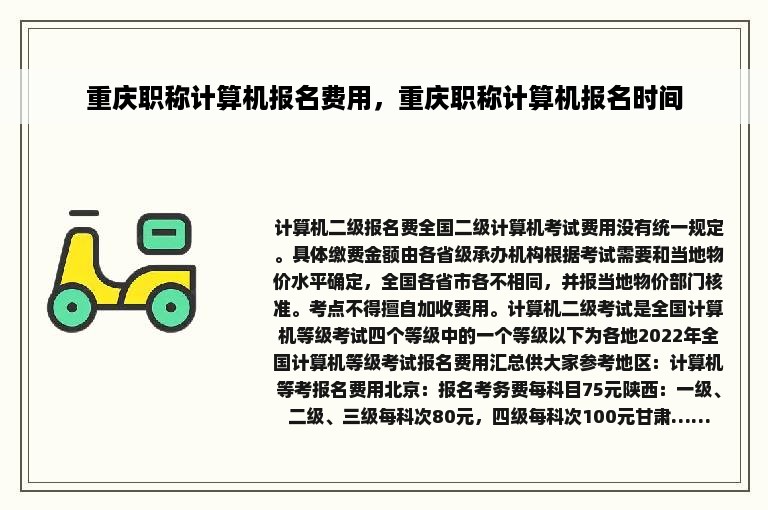 重庆职称计算机报名费用，重庆职称计算机报名时间

计算机二级报名费全国二级计算机考试费用没有统一规定。具体缴费金额由各省级承办机构根据考试需要和当地物价水平确定，全国各省市各不相同，并报当地物价部门核准。考点不得擅自加收费用。计算机二级考试是全国计算机等级考试四个等级中的一个等级以下为各地2022年全国计算机等级考试报名费用汇总供大家参考地区：计算机等考报名费用北京：报名考务费每科目75元陕西：一级、二级、三级每科次80元，四级每科次100元甘肃......